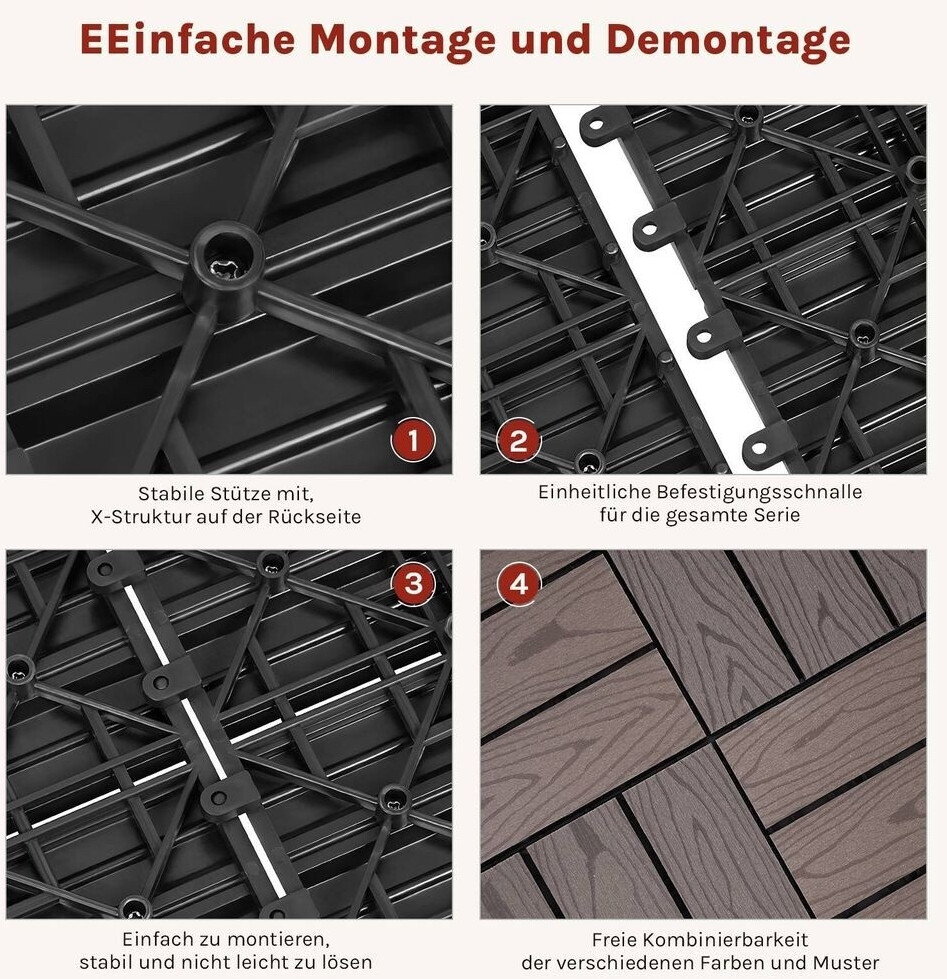 EEinfache Montage und Demontage

1

Stabile Stütze mit,
X-Struktur auf der Rückseite

2

Einheitliche Befestigungsschnalle
für die gesamte Serie

3

Einfach zu montieren,
stabil und nicht leicht zu lösen

4

Freie Kombinierbarkeit
der verschiedenen Farben und Muster